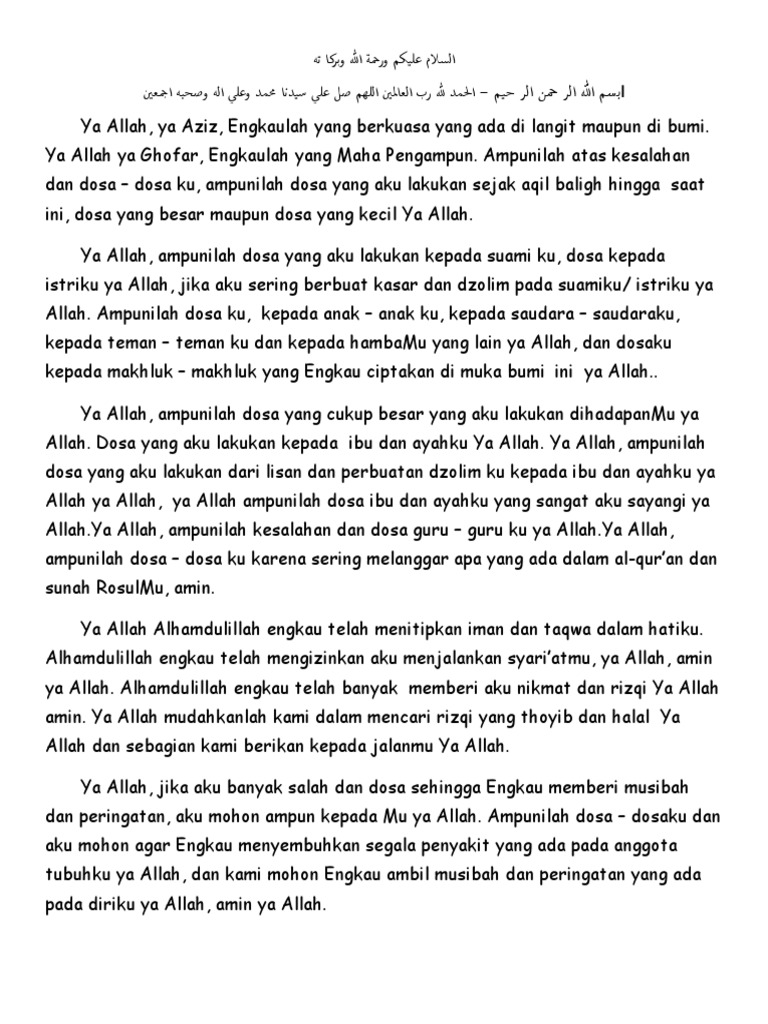 السلام عليكم ورحمة الله وبركا ته

ابسم الله الر حمن الر حيم – الحمد لله رب العالمين اللهم صل علي سيدنا محمد وعلي اله وصحبه اجمعين

Ya Allah, ya Aziz, Engkaulah yang berkuasa yang ada di langit maupun di bumi. Ya Allah ya Ghofar, Engkaulah yang Maha Pengampun. Ampunilah atas kesalahan dan dosa – dosa ku, ampunilah dosa yang aku lakukan sejak aqil baligh hingga saat ini, dosa yang besar maupun dosa yang kecil Ya Allah.

Ya Allah, ampunilah dosa yang aku lakukan kepada suami ku, dosa kepada istriku ya Allah, jika aku sering berbuat kasar dan dzolim pada suamiku/ istriku ya Allah. Ampunilah dosa ku, kepada anak – anak ku, kepada saudara – saudaraku, kepada teman – teman ku dan kepada hambaMu yang lain ya Allah, dan dosaku kepada makhluk – makhluk yang Engkau ciptakan di muka bumi ini ya Allah..

Ya Allah, ampunilah dosa yang cukup besar yang aku lakukan dihadapanMu ya Allah. Dosa yang aku lakukan kepada ibu dan ayahku Ya Allah. Ya Allah, ampunilah dosa yang aku lakukan dari lisan dan perbuatan dzolim ku kepada ibu dan ayahku ya Allah ya Allah, ya Allah ampunilah dosa ibu dan ayahku yang sangat aku sayangi ya Allah.Ya Allah, ampunilah kesalahan dan dosa guru – guru ku ya Allah.Ya Allah, ampunilah dosa – dosa ku karena sering melanggar apa yang ada dalam al-qur'an dan sunah RosulMu, amin.

Ya Allah Alhamdulillah engkau telah menitipkan iman dan taqwa dalam hatiku. Alhamdulillah engkau telah mengizinkan aku menjalankan syari'atmu, ya Allah, amin ya Allah. Alhamdulillah engkau telah banyak memberi aku nikmat dan rizqi Ya Allah amin. Ya Allah mudahkanlah kami dalam mencari rizqi yang thoyib dan halal Ya Allah dan sebagian kami berikan kepada jalanmu Ya Allah.

Ya Allah, jika aku banyak salah dan dosa sehingga Engkau memberi musibah dan peringatan, aku mohon ampun kepada Mu ya Allah. Ampunilah dosa – dosaku dan aku mohon agar Engkau menyembuhkan segala penyakit yang ada pada anggota tubuhku ya Allah, dan kami mohon Engkau ambil musibah dan peringatan yang ada pada diriku ya Allah, amin ya Allah.